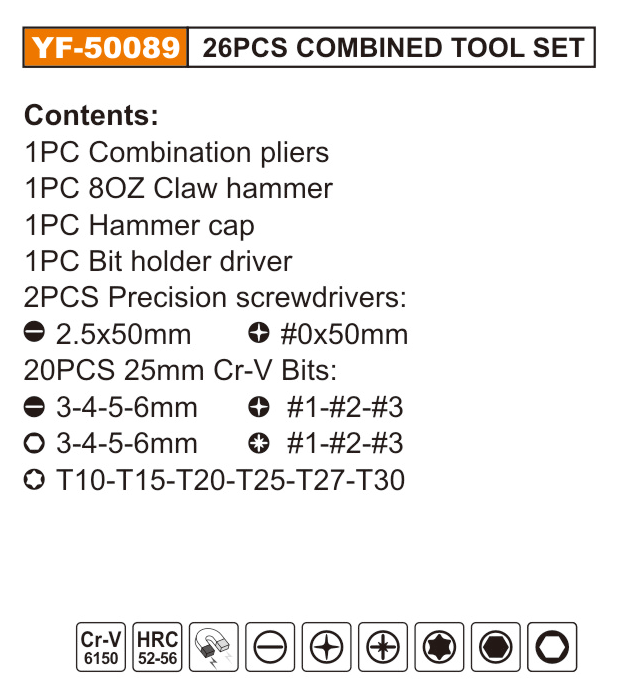 YF-50089 26PCS COMBINED TOOL SET

Contents:
1PC Combination pliers
1PC 8OZ Claw hammer
1PC Hammer cap
1PC Bit holder driver
2PCS Precision screwdrivers:
2.5x50mm #0x50mm
20PCS 25mm Cr-V Bits:
3-4-5-6mm #1-#2-#3
3-4-5-6mm #1-#2-#3
T10-T15-T20-T25-T27-T30

Cr-V
6150
HRC
52-56